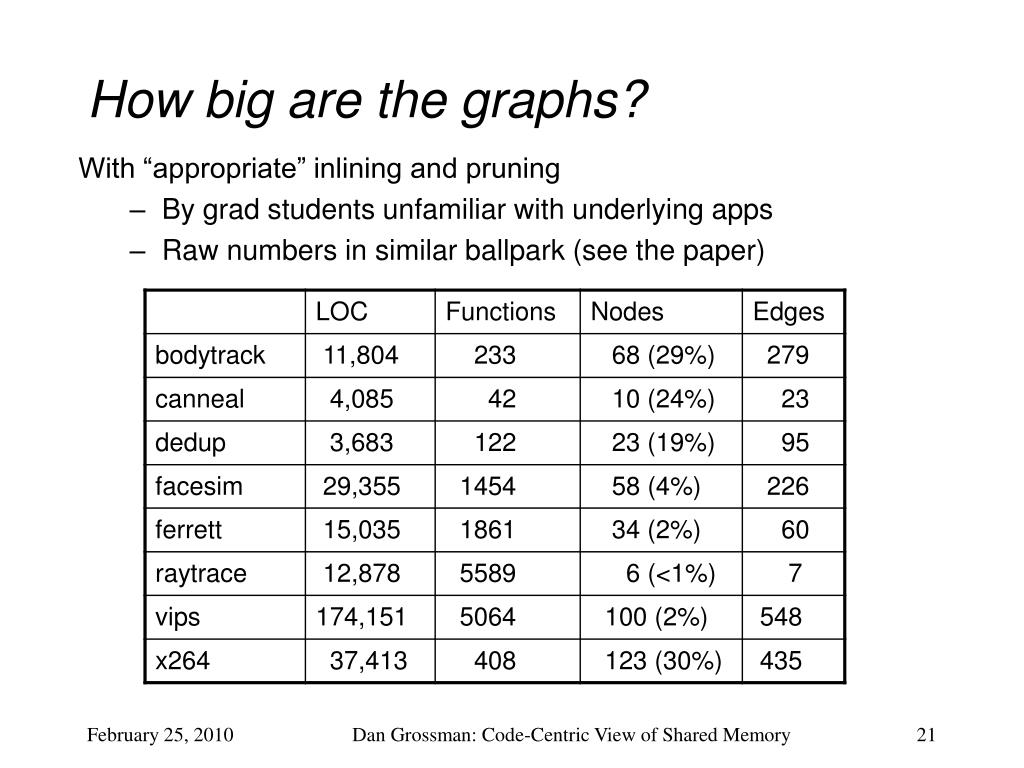 How big are the graphs?

With “appropriate” inlining and pruning

– By grad students unfamiliar with underlying apps
– Raw numbers in similar ballpark (see the paper)

| | LOC | Functions | Nodes | Edges |
|---|---|---|---|---|
| bodytrack | 11,804 | 233 | 68 (29%) | 279 |
| canneal | 4,085 | 42 | 10 (24%) | 23 |
| dedup | 3,683 | 122 | 23 (19%) | 95 |
| facesim | 29,355 | 1454 | 58 (4%) | 226 |
| ferrett | 15,035 | 1861 | 34 (2%) | 60 |
| raytrace | 12,878 | 5589 | 6 (<1%) | 7 |
| vips | 174,151 | 5064 | 100 (2%) | 548 |
| x264 | 37,413 | 408 | 123 (30%) | 435 |

February 25, 2010 Dan Grossman: Code-Centric View of Shared Memory 21